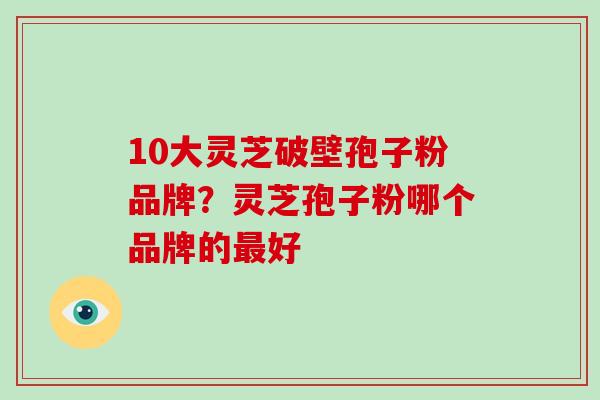 10大灵芝破壁孢子粉品牌？灵芝孢子粉哪个品牌的最好